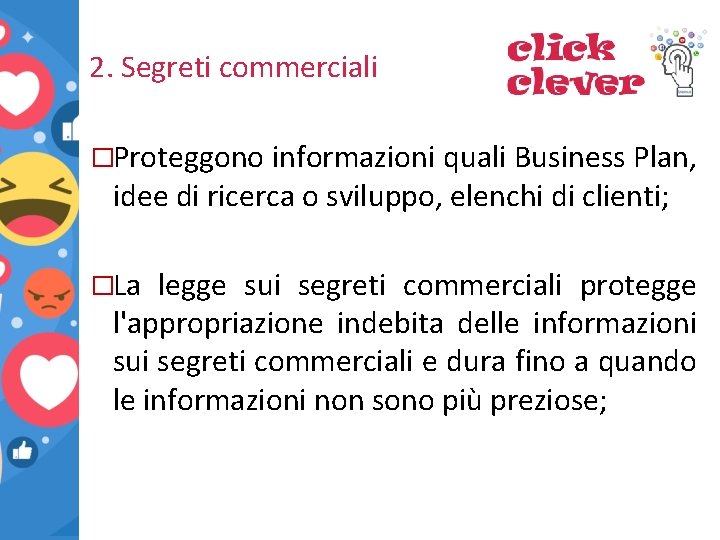 2. Segreti commerciali

click clever

□Proteggono informazioni quali Business Plan, idee di ricerca o sviluppo, elenchi di clienti;

□La legge sui segreti commerciali protegge l'appropriazione indebita delle informazioni sui segreti commerciali e dura fino a quando le informazioni non sono più preziose;